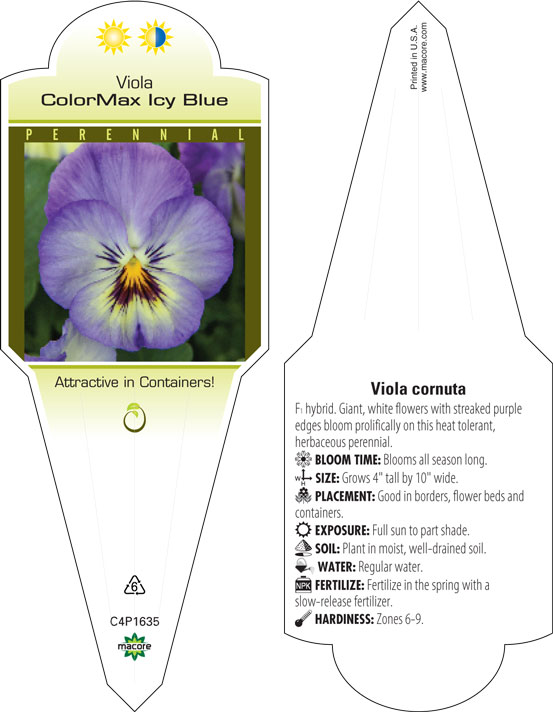 Viola
ColorMax Icy Blue

PERENNIAL

Attractive in Containers!

6

C4P1635

macore

Printed in U.S.A.
www.macore.com

Viola cornuta

F₁ hybrid. Giant, white flowers with streaked purple edges bloom prolifically on this heat tolerant, herbaceous perennial.

BLOOM TIME: Blooms all season long.

SIZE: Grows 4" tall by 10" wide.

PLACEMENT: Good in borders, flower beds and containers.

EXPOSURE: Full sun to part shade.

SOIL: Plant in moist, well-drained soil.

WATER: Regular water.

NPK FERTILIZE: Fertilize in the spring with a slow-release fertilizer.

HARDINESS: Zones 6-9.